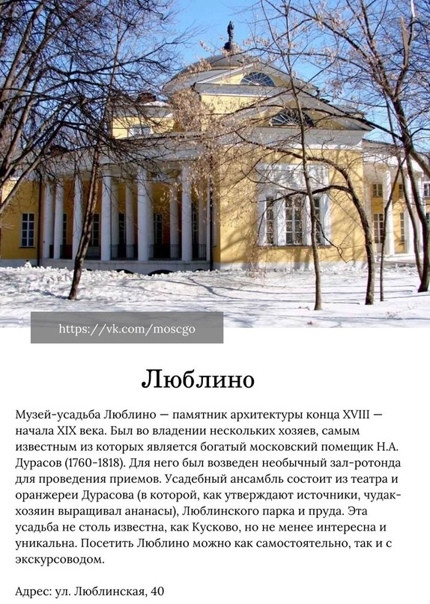 https://vk.com/moscgo

Люблино

Музей-усадьба Люблино — памятник архитектуры конца XVIII — начала XIX века. Был во владении нескольких хозяев, самым известным из которых является богатый московский помещик Н.А. Дурасов (1760-1818). Для него был возведен необычный зал-ротонда для проведения приемов. Усадебный ансамбль состоит из театра и оранжереи Дурасова (в которой, как утверждают источники, чудак-хозяин выращивал ананасы), Люблинского парка и пруда. Эта усадьба не столь известна, как Кусково, но не менее интересна и уникальна. Посетить Люблино можно как самостоятельно, так и с экскурсоводом.

Адрес: ул. Люблинская, 40